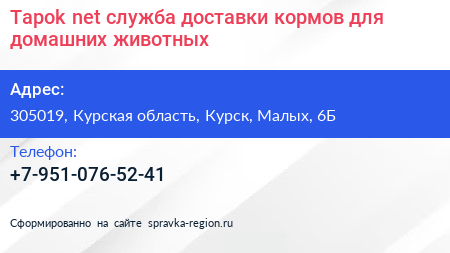 Tapok net служба доставки кормов для домашних животных

Адрес:

305019, Курская область, Курск, Малых, 6Б

Телефон:

+7-951-076-52-41

Сформированно на сайте spravka-region.ru